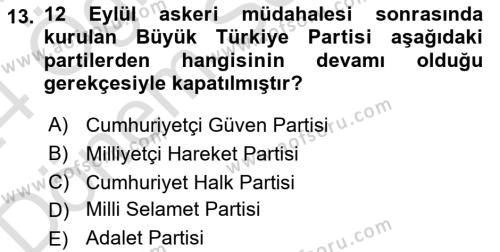 13. 12 Eylül askeri müdahalesi sonrasında kurulan Büyük Türkiye Partisi aşağıdaki partilerden hangisinin devamı olduğu gerekçesiyle kapatılmıştır?

A) Cumhuriyetçi Güven Partisi
B) Milliyetçi Hareket Partisi
C) Cumhuriyet Halk Partisi
D) Milli Selamet Partisi
E) Adalet Partisi